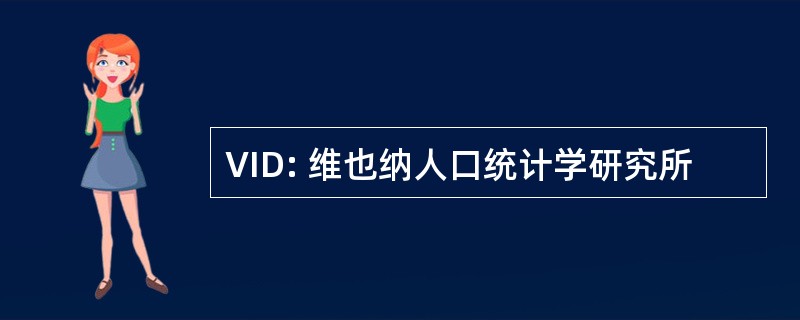 VID: 维也纳人口统计学研究所